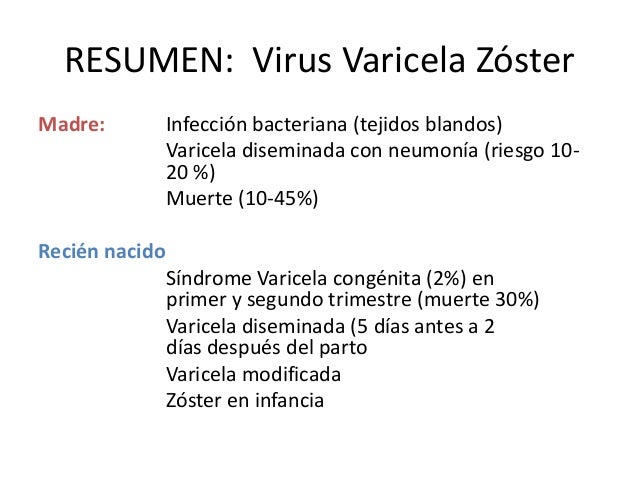 RESUMEN: Virus Varicela Zóster

Madre:
Infección bacteriana (tejidos blandos)
Varicela diseminada con neumonía (riesgo 10-20 %)
Muerte (10-45%)

Recién nacido
Síndrome Varicela congénita (2%) en primer y segundo trimestre (muerte 30%)
Varicela diseminada (5 días antes a 2 días después del parto
Varicela modificada
Zóster en infancia